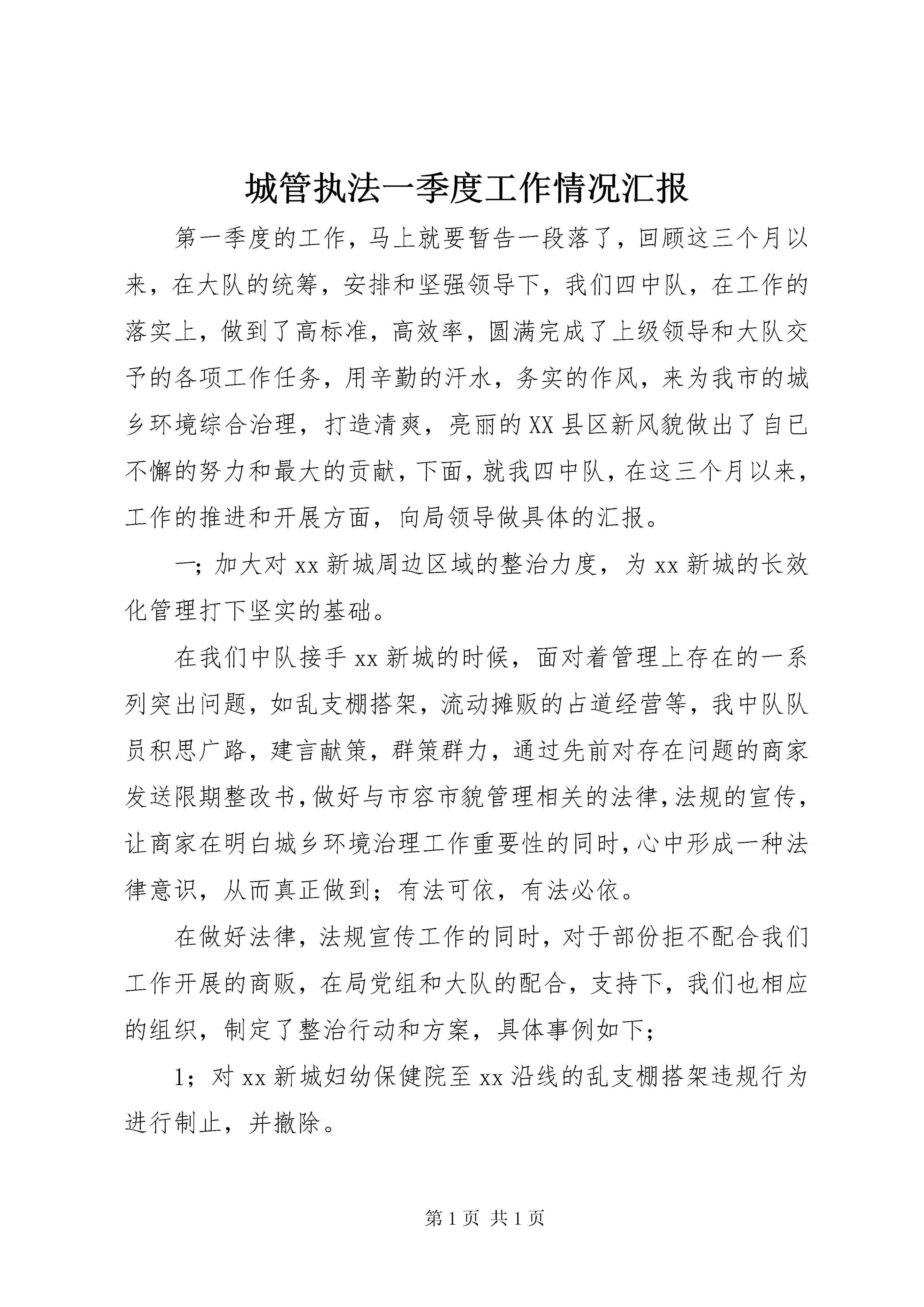 城管执法一季度工作情况汇报

第一季度的工作，马上就要暂告一段落了，回顾这三个月以来，在大队的统筹，安排和坚强领导下，我们四中队，在工作的落实上，做到了高标准，高效率，圆满完成了上级领导和大队交予的各项工作任务，用辛勤的汗水，务实的作风，来为我市的城乡环境综合治理，打造清爽，亮丽的XX县区新风貌做出了自已不懈的努力和最大的贡献，下面，就我四中队，在这三个月以来，工作的推进和开展方面，向局领导做具体的汇报。

一；加大对xx新城周边区域的整治力度，为xx新城的长效化管理打下坚实的基础。

在我们中队接手xx新城的时候，面对着管理上存在的一系列突出问题，如乱支棚搭架，流动摊贩的占道经营等，我中队队员积思广路，建言献策，群策群力，通过先前对存在问题的商家发送限期整改书，做好与市容市貌管理相关的法律，法规的宣传，让商家在明白城乡环境治理工作重要性的同时，心中形成一种法律意识，从而真正做到；有法可依，有法必依。

在做好法律，法规宣传工作的同时，对于部份拒不配合我们工作开展的商贩，在局党组和大队的配合，支持下，我们也相应的组织，制定了整治行动和方案，具体事例如下；

1；对xx新城妇幼保健院至xx沿线的乱支棚搭架违规行为进行制止，并撤除。

第1页 共1页